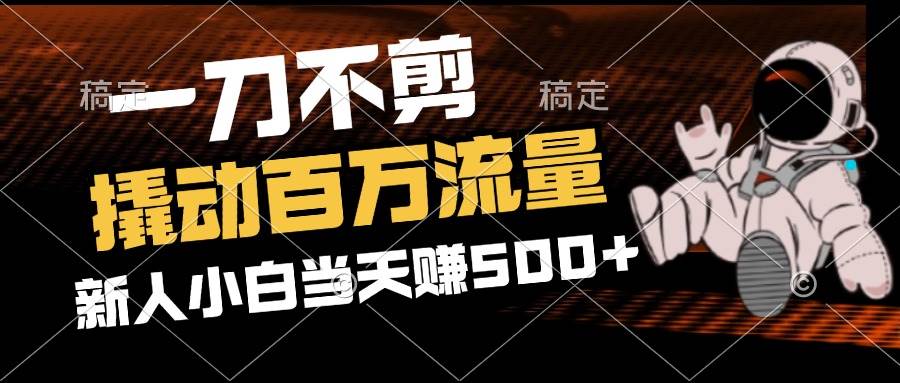 稿定 稿定
一刀不剪
撬动百万流量
新人小白当天赚500+